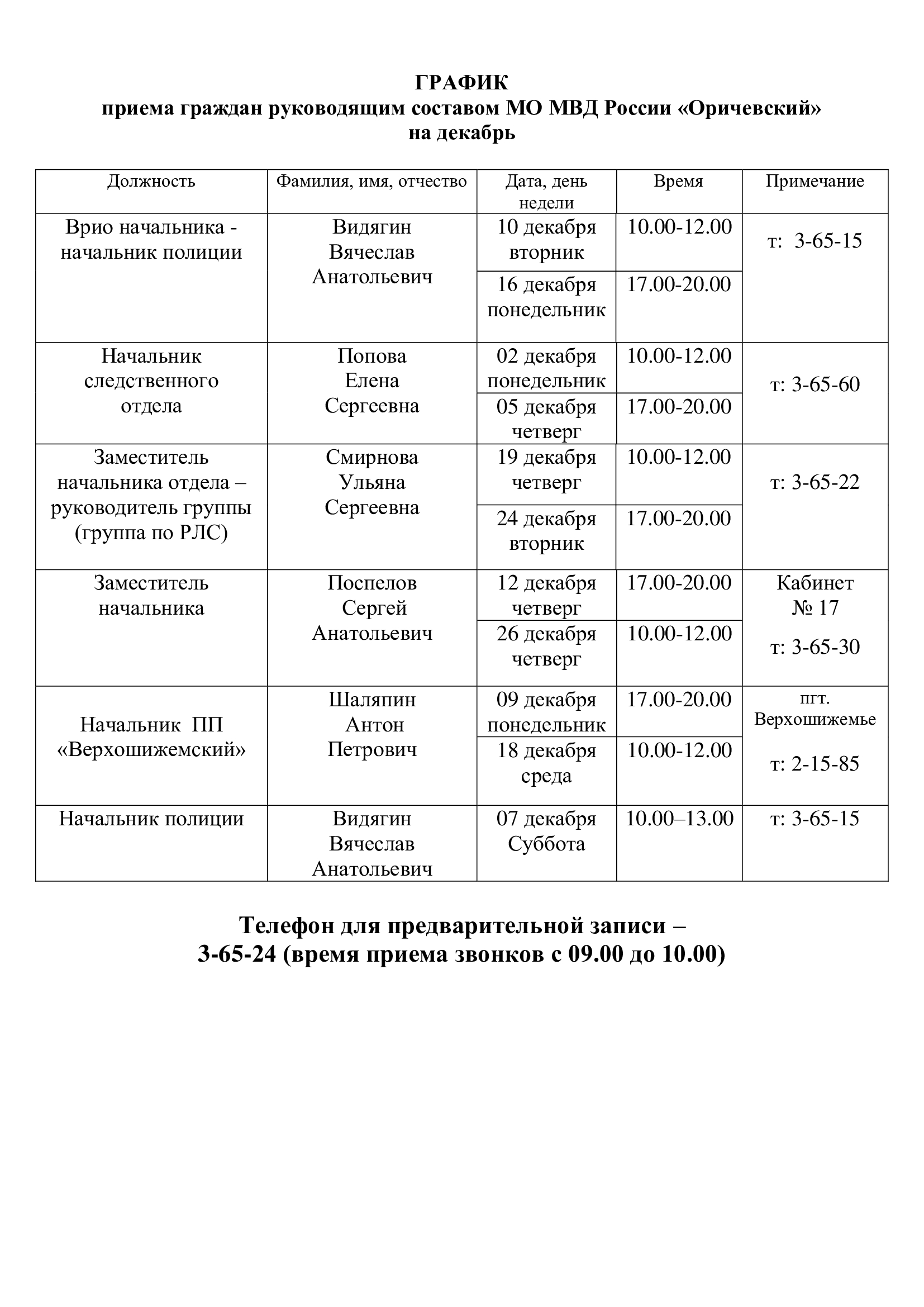 ГРАФИК
приема граждан руководящим составом МО МВД России «Оричевский»
на декабрь

| Должность | Фамилия, имя, отчество | Дата, день недели | Время | Примечание |
|---|---|---|---|---|
| Врио начальника - начальник полиции | Видягин Вячеслав Анатольевич | 10 декабря вторник | 10.00-12.00 | т: 3-65-15 |
| | | 16 декабря понедельник | 17.00-20.00 | |
| Начальник следственного отдела | Попова Елена Сергеевна | 02 декабря понедельник | 10.00-12.00 | т: 3-65-60 |
| | | 05 декабря четверг | 17.00-20.00 | |
| Заместитель начальника отдела – руководитель группы (группа по РЛС) | Смирнова Ульяна Сергеевна | 19 декабря четверг | 10.00-12.00 | т: 3-65-22 |
| | | 24 декабря вторник | 17.00-20.00 | |
| Заместитель начальника | Поспелов Сергей Анатольевич | 12 декабря четверг | 17.00-20.00 | Кабинет № 17 т: 3-65-30 |
| | | 26 декабря четверг | 10.00-12.00 | |
| Начальник ПП «Верхошижемский» | Шаляпин Антон Петрович | 09 декабря понедельник | 17.00-20.00 | пгт. Верхошижемье т: 2-15-85 |
| | | 18 декабря среда | 10.00-12.00 | |
| Начальник полиции | Видягин Вячеслав Анатольевич | 07 декабря Суббота | 10.00–13.00 | т: 3-65-15 |

Телефон для предварительной записи –
3-65-24 (время приема звонков с 09.00 до 10.00)